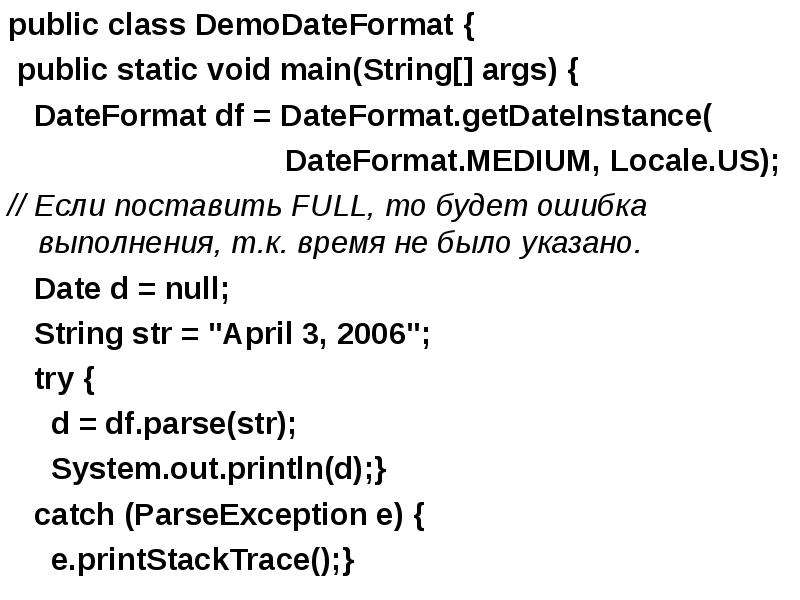 public class DemoDateFormat {
public static void main(String[] args) {
DateFormat df = DateFormat.getDateInstance(
DateFormat.MEDIUM, Locale.US);
// Если поставить FULL, то будет ошибка выполнения, т.к. время не было указано.
Date d = null;
String str = "April 3, 2006";
try {
d = df.parse(str);
System.out.println(d);}
catch (ParseException e) {
e.printStackTrace();}